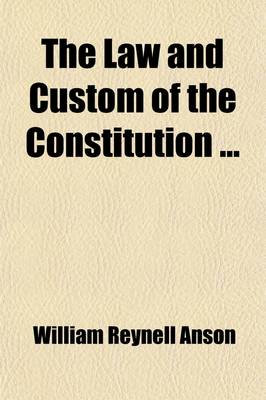 The Law and Custom of the Constitution ...

William Reynell Anson